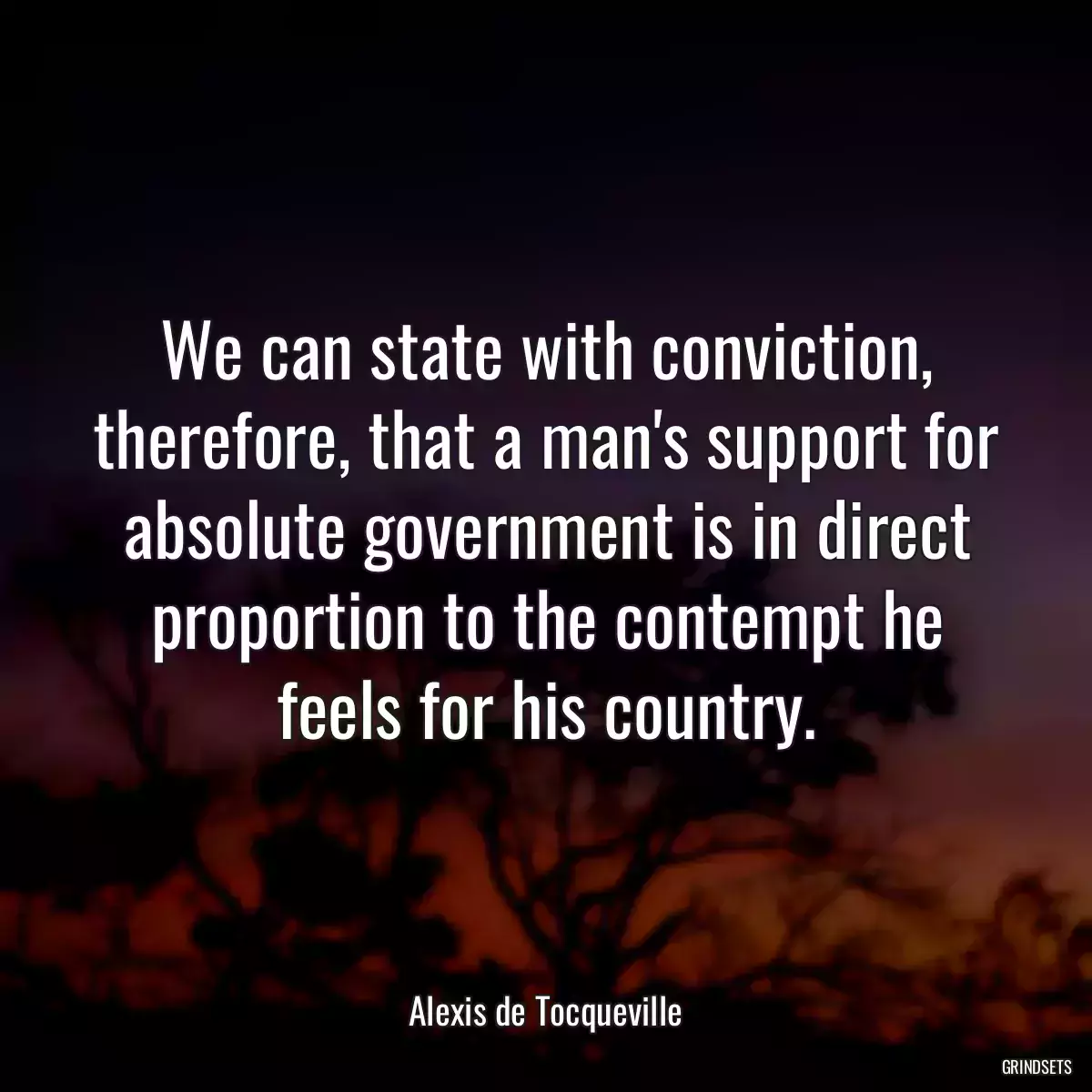 We can state with conviction, therefore, that a man's support for absolute government is in direct proportion to the contempt he feels for his country.

Alexis de Tocqueville

GRINDSETS